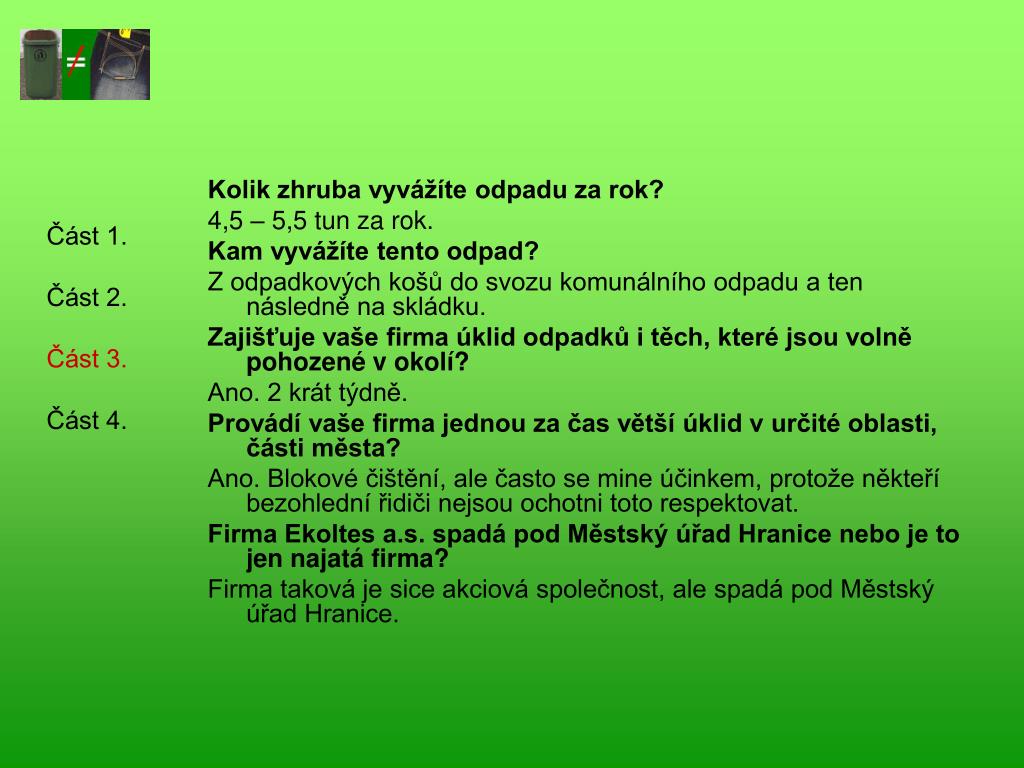 ≠

Část 1.

Část 2.

Část 3.

Část 4.

Kolik zhruba vyvážíte odpadu za rok?

4,5 – 5,5 tun za rok.

Kam vyvážíte tento odpad?

Z odpadkových košů do svozu komunálního odpadu a ten následně na skládku.

Zajišťuje vaše firma úklid odpadků i těch, které jsou volně pohozené v okolí?

Ano. 2 krát týdně.

Provádí vaše firma jednou za čas větší úklid v určité oblasti, části města?

Ano. Blokové čištění, ale často se mine účinkem, protože někteří bezohlední řidiči nejsou ochotni toto respektovat.

Firma Ekoltes a.s. spadá pod Městský úřad Hranice nebo je to jen najatá firma?

Firma taková je sice akciová společnost, ale spadá pod Městský úřad Hranice.